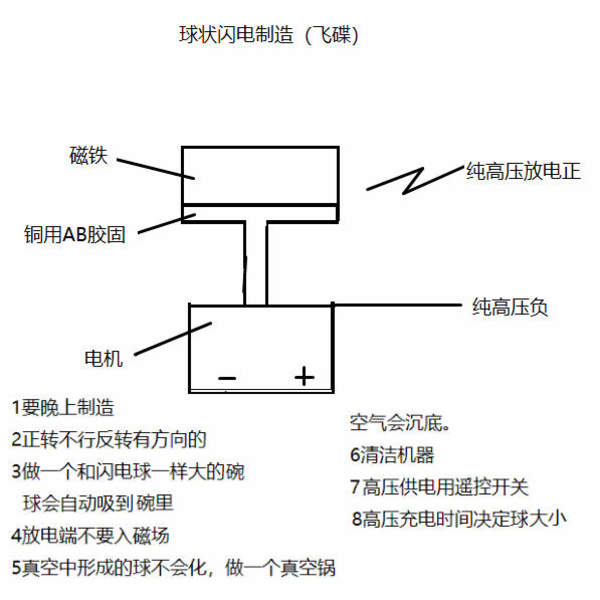 球状闪电制造（飞碟）

磁铁

纯高压放电正

铜用AB胶固

纯高压负

电机

−

+

1要晚上制造
2正转不行反转有方向的
3做一个和闪电球一样大的碗
球会自动吸到碗里
4放电端不要入磁场
5真空中形成的球不会化，做一个真空锅

空气会沉底。
6清洁机器
7高压供电用遥控开关
8高压充电时间决定球大小